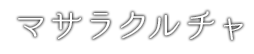 マサラクルチャ